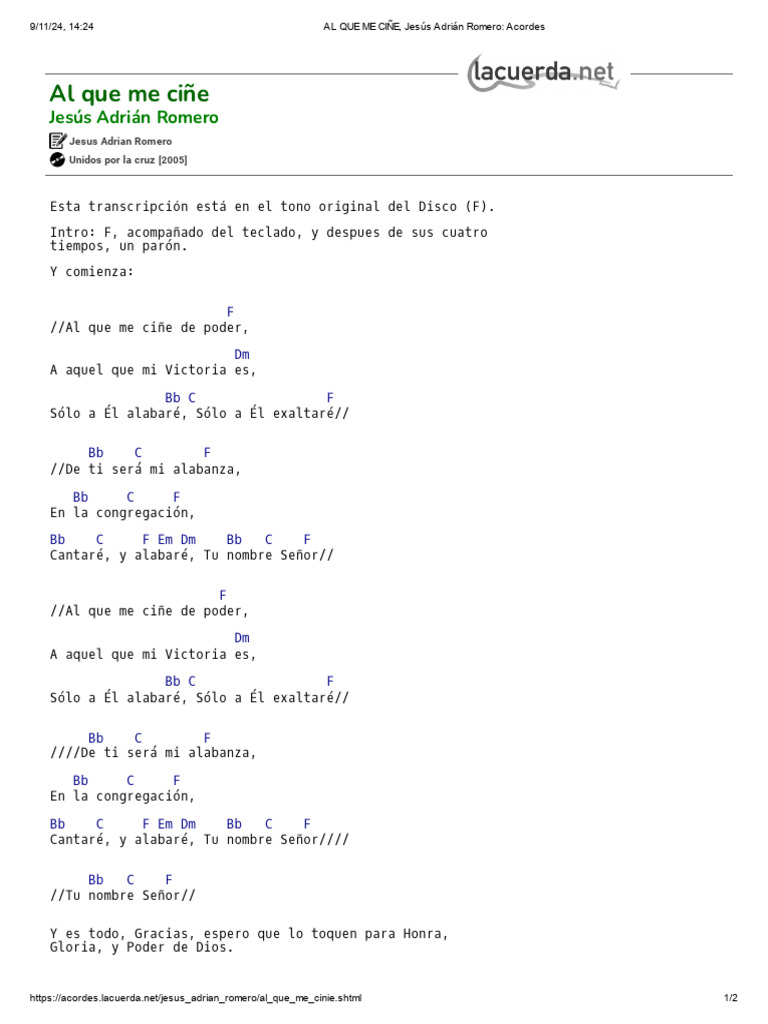 9/11/24, 14:24 AL QUE ME CIÑE, Jesús Adrián Romero: Acordes

lacuerda.net

Al que me ciñe
Jesús Adrián Romero

Jesus Adrian Romero
Unidos por la cruz [2005]

Esta transcripción está en el tono original del Disco (F).

Intro: F, acompañado del teclado, y despues de sus cuatro tiempos, un parón.

Y comienza:

F
//Al que me ciñe de poder,

Dm
A aquel que mi Victoria es,

Bb C F
Sólo a Él alabaré, Sólo a Él exaltaré//

Bb C F
//De ti será mi alabanza,

Bb C F
En la congregación,

Bb C F Em Dm Bb C F
Cantaré, y alabaré, Tu nombre Señor//

F
//Al que me ciñe de poder,

Dm
A aquel que mi Victoria es,

Bb C F
Sólo a Él alabaré, Sólo a Él exaltaré//

Bb C F
////De ti será mi alabanza,

Bb C F
En la congregación,

Bb C F Em Dm Bb C F
Cantaré, y alabaré, Tu nombre Señor////

Bb C F
//Tu nombre Señor//

Y es todo, Gracias, espero que lo toquen para Honra, Gloria, y Poder de Dios.

https://acordes.lacuerda.net/jesus_adrian_romero/al_que_me_cinie.shtml 1/2